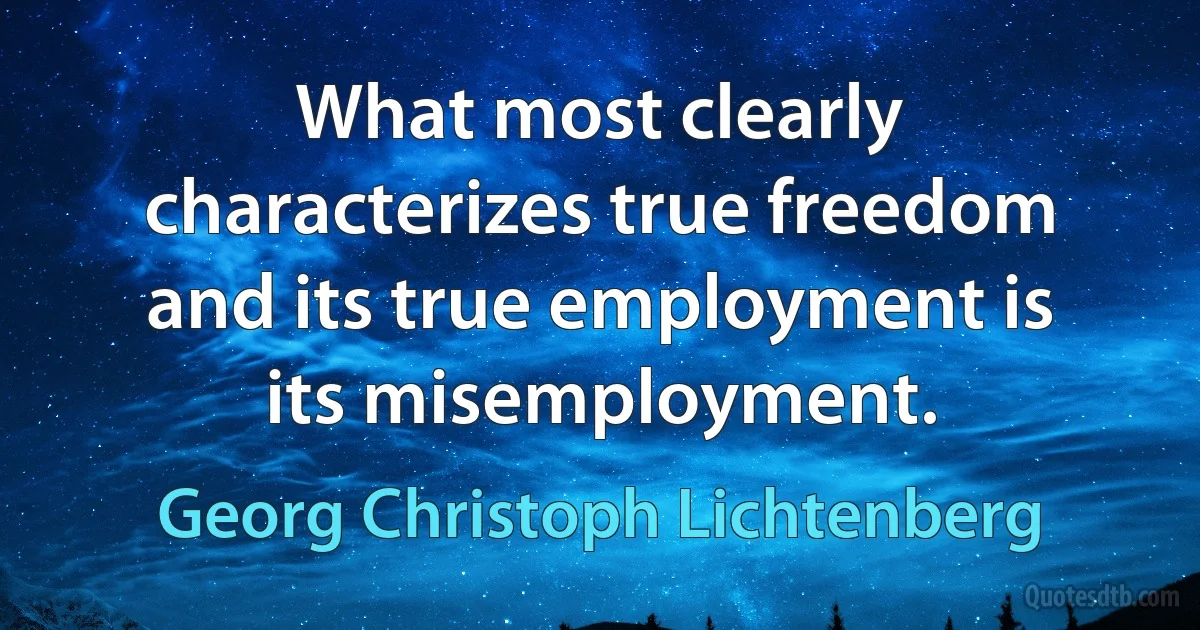 What most clearly characterizes true freedom and its true employment is its misemployment.

Georg Christoph Lichtenberg

Quotesdtb.com